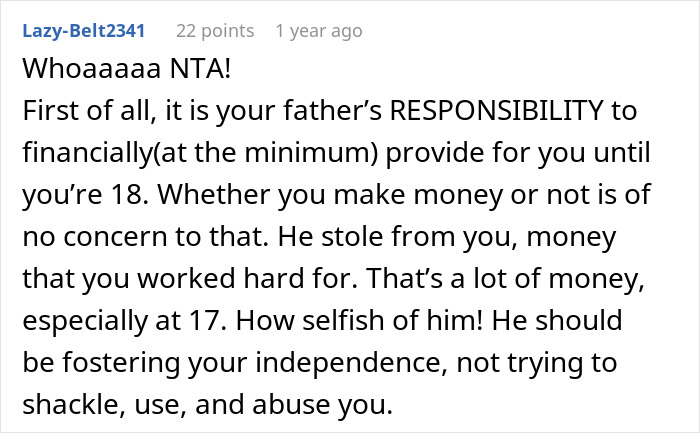 Lazy-Belt2341 22 points 1 year ago

Whoaaaaa NTA!
First of all, it is your father’s RESPONSIBILITY to financially(at the minimum) provide for you until you’re 18. Whether you make money or not is of no concern to that. He stole from you, money that you worked hard for. That’s a lot of money, especially at 17. How selfish of him! He should be fostering your independence, not trying to shackle, use, and abuse you.